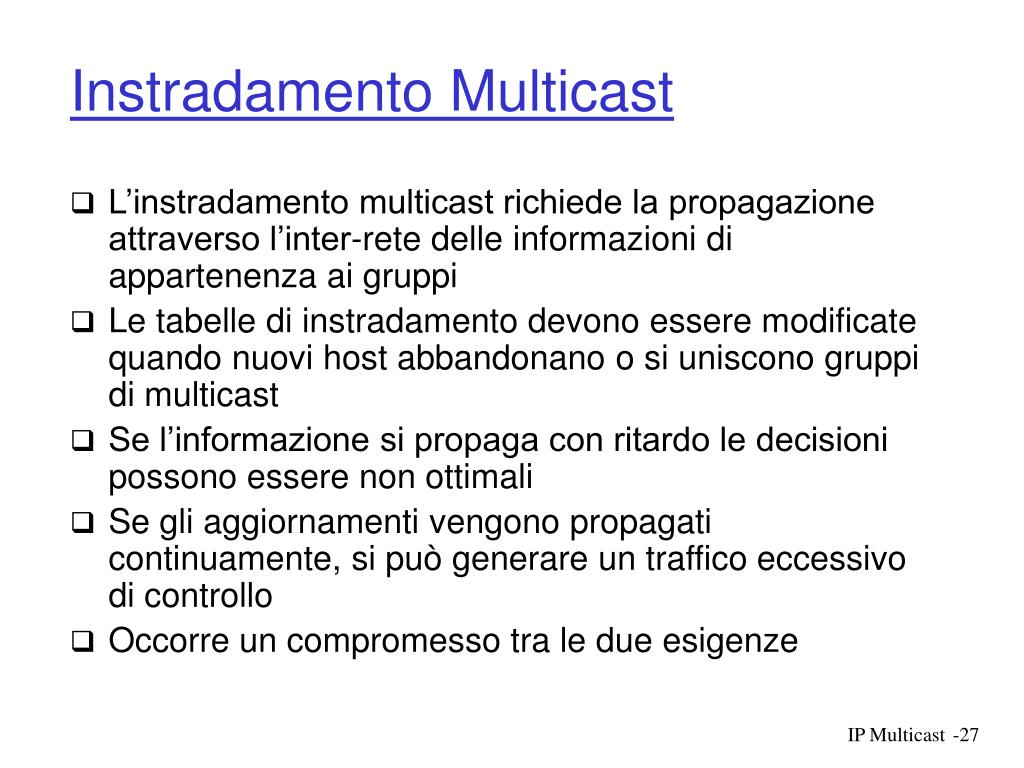 Instradamento Multicast

❑ L’instradamento multicast richiede la propagazione attraverso l’inter-rete delle informazioni di appartenenza ai gruppi
❑ Le tabelle di instradamento devono essere modificate quando nuovi host abbandonano o si uniscono gruppi di multicast
❑ Se l’informazione si propaga con ritardo le decisioni possono essere non ottimali
❑ Se gli aggiornamenti vengono propagati continuamente, si può generare un traffico eccessivo di controllo
❑ Occorre un compromesso tra le due esigenze

IP Multicast -27